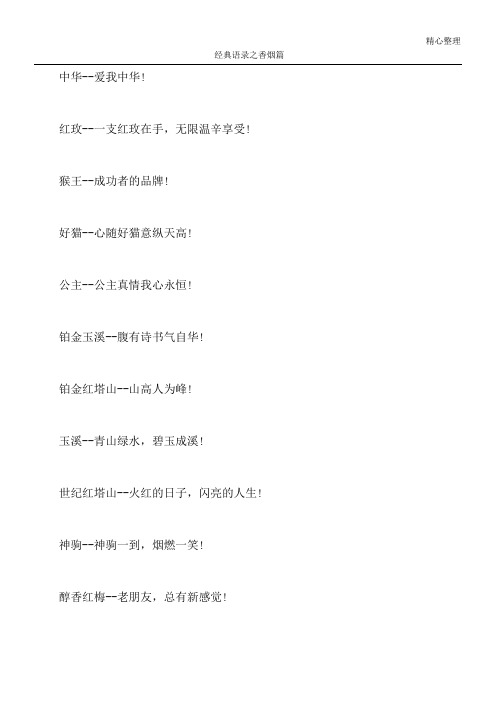 精心整理

经典语录之香烟篇

中华--爱我中华!

红玫--一支红玫在手，无限温辛享受!

猴王--成功者的品牌!

好猫--心随好猫意纵天高!

公主--公主真情我心永恒!

铂金玉溪--腹有诗书气自华!

铂金红塔山--山高人为峰!

玉溪--青山绿水，碧玉成溪!

世纪红塔山--火红的日子，闪亮的人生!

神驹--神驹一到，烟燃一笑!

醇香红梅--老朋友，总有新感觉!